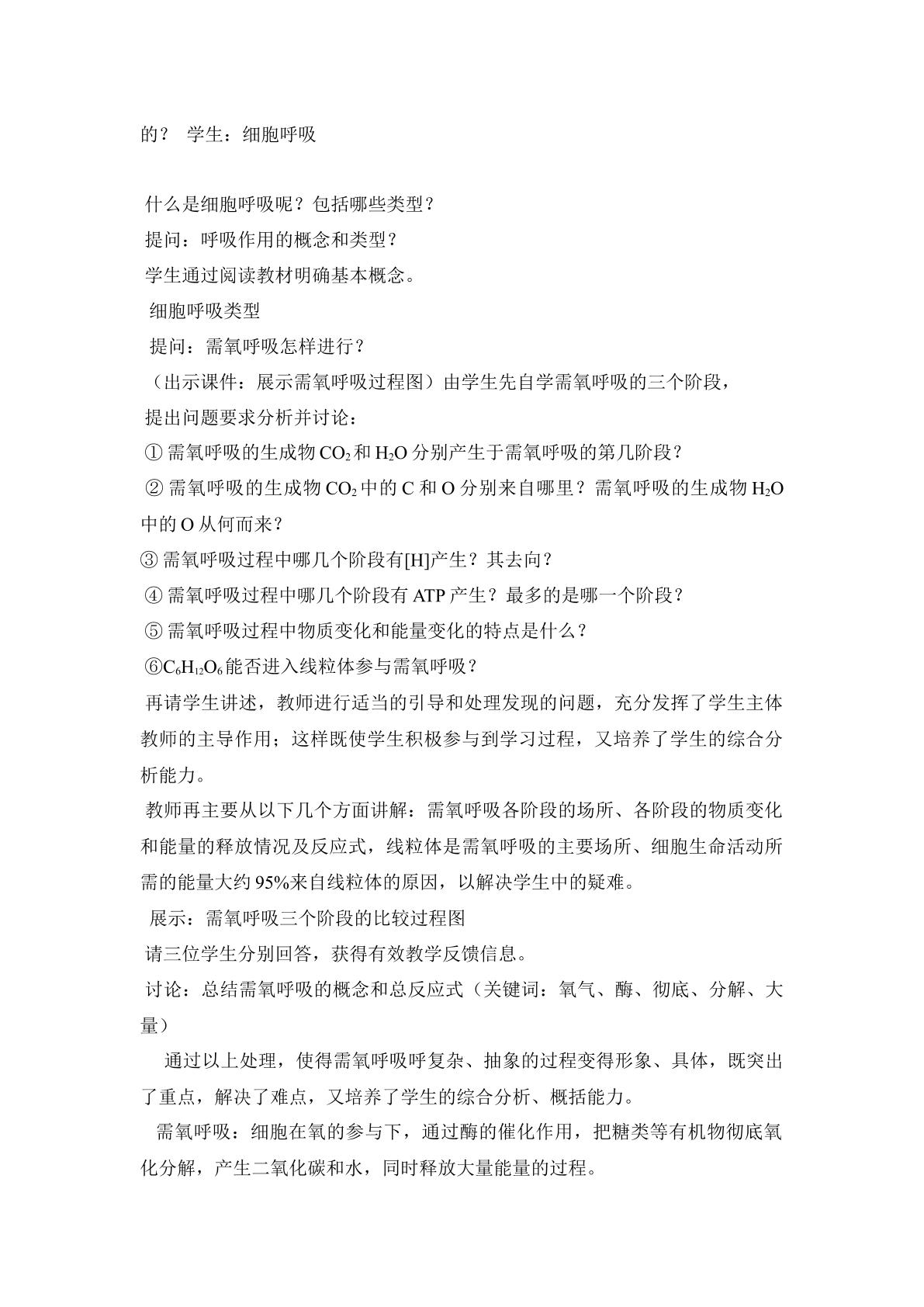 的？ 学生：细胞呼吸

什么是细胞呼吸呢？包括哪些类型？

提问：呼吸作用的概念和类型？

学生通过阅读教材明确基本概念。

细胞呼吸类型

提问：需氧呼吸怎样进行？

（出示课件：展示需氧呼吸过程图）由学生先自学需氧呼吸的三个阶段，

提出问题要求分析并讨论：

①需氧呼吸的生成物$CO_2$和$H_2O$分别产生于需氧呼吸的第几阶段？

②需氧呼吸的生成物$CO_2$中的C和O分别来自哪里？需氧呼吸的生成物$H_2O$中的O从何而来？

③需氧呼吸过程中哪几个阶段有[H]产生？其去向？

④需氧呼吸过程中哪几个阶段有ATP产生？最多的是哪一个阶段？

⑤需氧呼吸过程中物质变化和能量变化的特点是什么？

⑥$C_6H_{12}O_6$能否进入线粒体参与需氧呼吸？

再请学生讲述，教师进行适当的引导和处理发现的问题，充分发挥了学生主体教师的主导作用；这样既使学生积极参与到学习过程，又培养了学生的综合分析能力。

教师再主要从以下几个方面讲解：需氧呼吸各阶段的场所、各阶段的物质变化和能量的释放情况及反应式，线粒体是需氧呼吸的主要场所、细胞生命活动所需的能量大约95%来自线粒体的原因，以解决学生中的疑难。

展示：需氧呼吸三个阶段的比较过程图

请三位学生分别回答，获得有效教学反馈信息。

讨论：总结需氧呼吸的概念和总反应式（关键词：氧气、酶、彻底、分解、大量）

通过以上处理，使得需氧呼吸呼复杂、抽象的过程变得形象、具体，既突出了重点，解决了难点，又培养了学生的综合分析、概括能力。

需氧呼吸：细胞在氧的参与下，通过酶的催化作用，把糖类等有机物彻底氧化分解，产生二氧化碳和水，同时释放大量能量的过程。